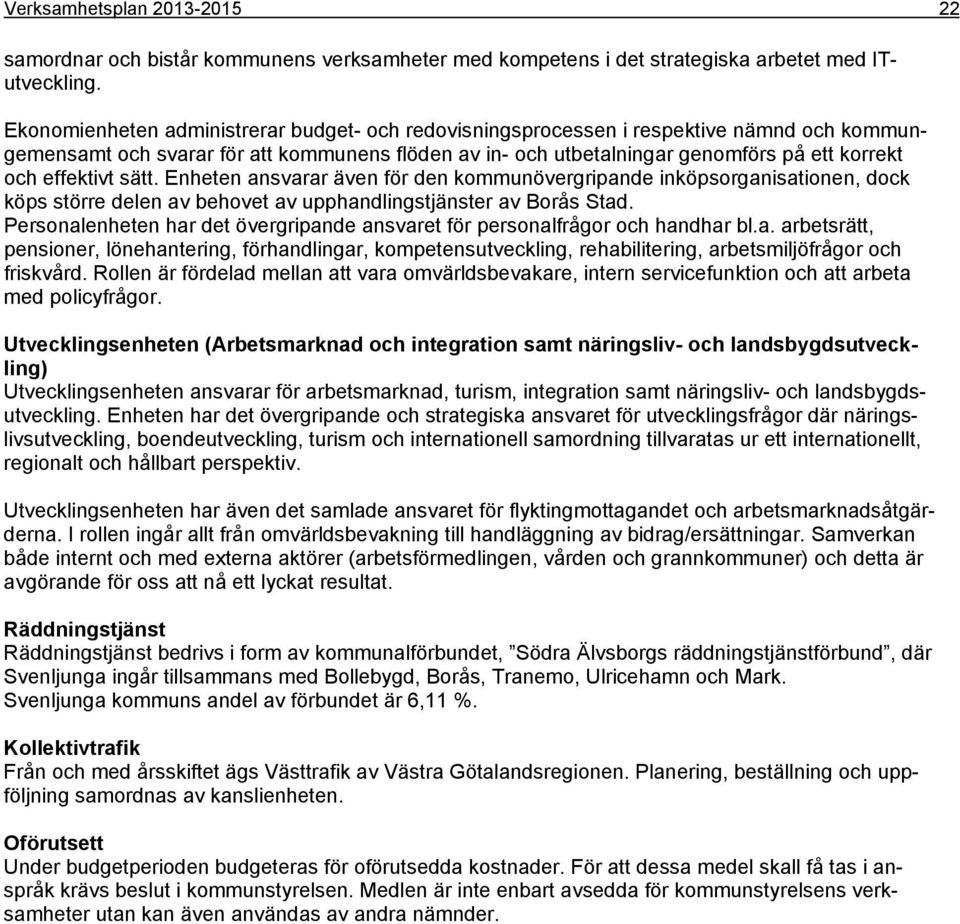 Verksamhetsplan 2013-2015 22

samordnar och bistår kommunens verksamheter med kompetens i det strategiska arbetet med IT-utveckling.

Ekonomienheten administrerar budget- och redovisningsprocessen i respektive nämnd och kommungemensamt och svarar för att kommunens flöden av in- och utbetalningar genomförs på ett korrekt och effektivt sätt. Enheten ansvarar även för den kommunövergripande inköpsorganisationen, dock köps större delen av behovet av upphandlingstjänster av Borås Stad.
Personalenheten har det övergripande ansvaret för personalfrågor och handhar bl.a. arbetsrätt, pensioner, lönehantering, förhandlingar, kompetensutveckling, rehabilitering, arbetsmiljöfrågor och friskvård. Rollen är fördelad mellan att vara omvärldsbevakare, intern servicefunktion och att arbeta med policyfrågor.

Utvecklingsenheten (Arbetsmarknad och integration samt näringsliv- och landsbygdsutveckling)
Utvecklingsenheten ansvarar för arbetsmarknad, turism, integration samt näringsliv- och landsbygdsutveckling. Enheten har det övergripande och strategiska ansvaret för utvecklingsfrågor där näringslivsutveckling, boendeutveckling, turism och internationell samordning tillvaratas ur ett internationellt, regionalt och hållbart perspektiv.

Utvecklingsenheten har även det samlade ansvaret för flyktingmottagandet och arbetsmarknadsåtgärderna. I rollen ingår allt från omvärldsbevakning till handläggning av bidrag/ersättningar. Samverkan både internt och med externa aktörer (arbetsförmedlingen, vården och grannkommuner) och detta är avgörande för oss att nå ett lyckat resultat.

Räddningstjänst
Räddningstjänst bedrivs i form av kommunalförbundet, ”Södra Älvsborgs räddningstjänstförbund”, där Svenljunga ingår tillsammans med Bollebygd, Borås, Tranemo, Ulricehamn och Mark.
Svenljunga kommuns andel av förbundet är 6,11 %.

Kollektivtrafik
Från och med årsskiftet ägs Västtrafik av Västra Götalandsregionen. Planering, beställning och uppföljning samordnas av kanslienheten.

Oförutsett
Under budgetperioden budgeteras för oförutsedda kostnader. För att dessa medel skall få tas i anspråk krävs beslut i kommunstyrelsen. Medlen är inte enbart avsedda för kommunstyrelsens verksamheter utan kan även användas av andra nämnder.